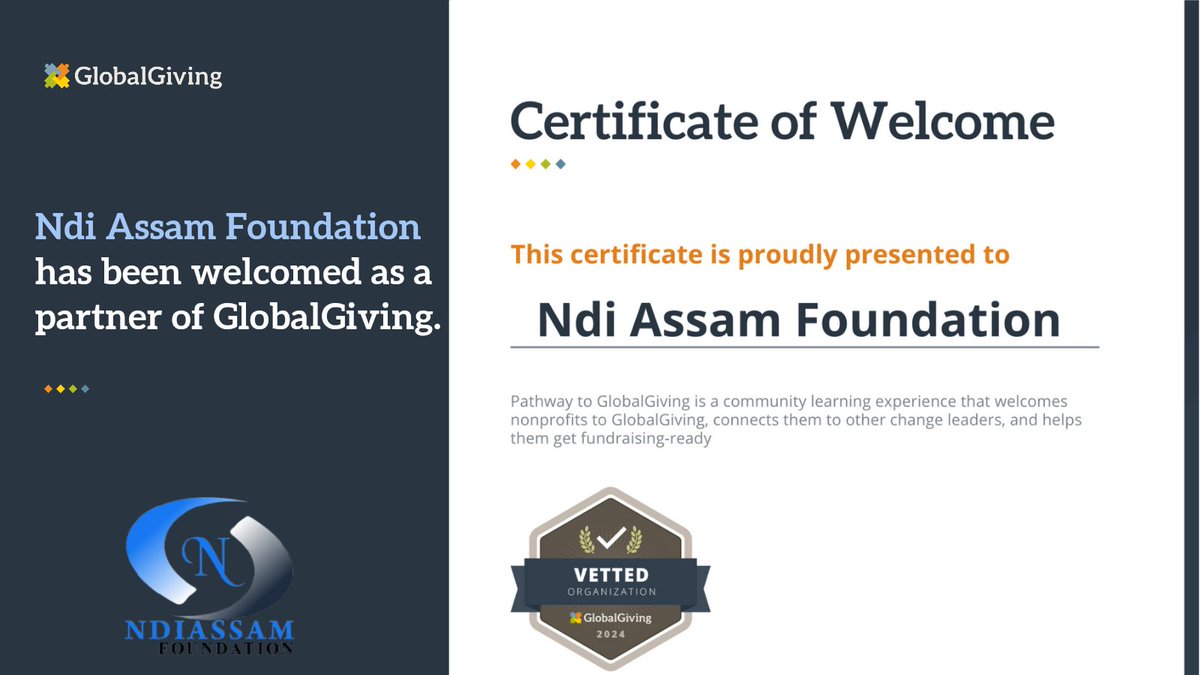 GlobalGiving

Ndi Assam Foundation has been welcomed as a partner of GlobalGiving.

N
NDIASSAM
FOUNDATION

Certificate of Welcome

This certificate is proudly presented to

Ndi Assam Foundation

Pathway to GlobalGiving is a community learning experience that welcomes nonprofits to GlobalGiving, connects them to other change leaders, and helps them get fundraising-ready

VETTED
ORGANIZATION
GlobalGiving
2024